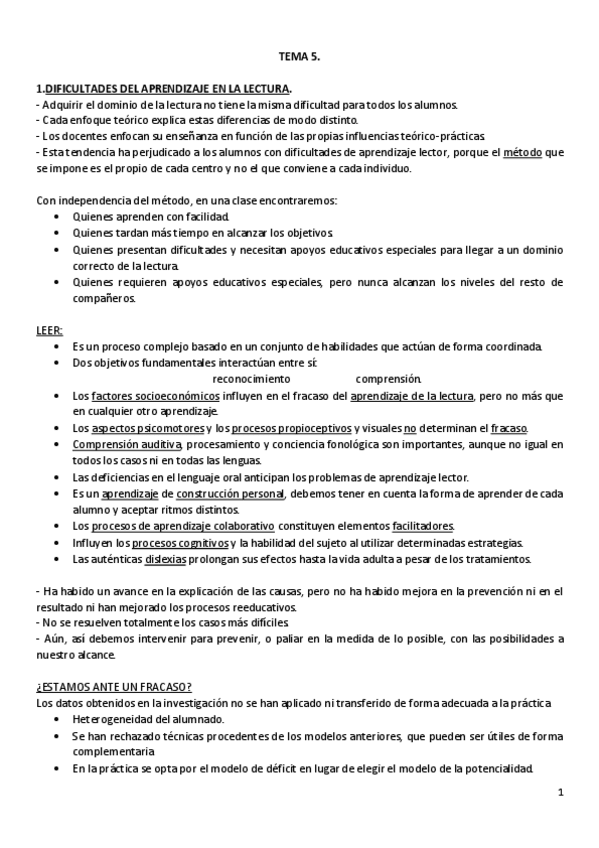 TEMA 5.

1.DIFICULTADES DEL APRENDIZAJE EN LA LECTURA.
- Adquirir el dominio de la lectura no tiene la misma dificultad para todos los alumnos.
- Cada enfoque teórico explica estas diferencias de modo distinto.
- Los docentes enfocan su enseñanza en función de las propias influencias teórico-prácticas.
- Esta tendencia ha perjudicado a los alumnos con dificultades de aprendizaje lector, porque el método que se impone es el propio de cada centro y no el que conviene a cada individuo.

Con independencia del método, en una clase encontraremos:
• Quienes aprenden con facilidad.
• Quienes tardan más tiempo en alcanzar los objetivos.
• Quienes presentan dificultades y necesitan apoyos educativos especiales para llegar a un dominio correcto de la lectura.
• Quienes requieren apoyos educativos especiales, pero nunca alcanzan los niveles del resto de compañeros.

LEER:
• Es un proceso complejo basado en un conjunto de habilidades que actúan de forma coordinada.
• Dos objetivos fundamentales interactúan entre sí:
reconocimiento comprensión.
• Los factores socioeconómicos influyen en el fracaso del aprendizaje de la lectura, pero no más que en cualquier otro aprendizaje.
• Los aspectos psicomotores y los procesos propioceptivos y visuales no determinan el fracaso.
• Comprensión auditiva, procesamiento y conciencia fonológica son importantes, aunque no igual en todos los casos ni en todas las lenguas.
• Las deficiencias en el lenguaje oral anticipan los problemas de aprendizaje lector.
• Es un aprendizaje de construcción personal, debemos tener en cuenta la forma de aprender de cada alumno y aceptar ritmos distintos.
• Los procesos de aprendizaje colaborativo constituyen elementos facilitadores.
• Influyen los procesos cognitivos y la habilidad del sujeto al utilizar determinadas estrategias.
• Las auténticas dislexias prolongan sus efectos hasta la vida adulta a pesar de los tratamientos.

- Ha habido un avance en la explicación de las causas, pero no ha habido mejora en la prevención ni en el resultado ni han mejorado los procesos reeducativos.
- No se resuelven totalmente los casos más difíciles.
- Aún, así debemos intervenir para prevenir, o paliar en la medida de lo posible, con las posibilidades a nuestro alcance.

¿ESTAMOS ANTE UN FRACASO?
Los datos obtenidos en la investigación no se han aplicado ni transferido de forma adecuada a la práctica
• Heterogeneidad del alumnado.
• Se han rechazado técnicas procedentes de los modelos anteriores, que pueden ser útiles de forma complementaria
• En la práctica se opta por el modelo de déficit en lugar de elegir el modelo de la potencialidad.

1